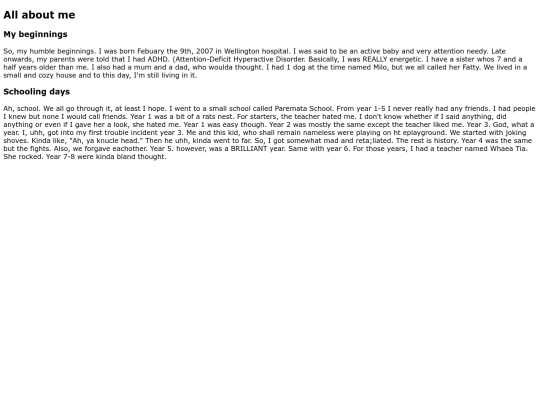 All about me

My beginnings

So, my humble beginnings. I was born Febuary the 9th, 2007 in Wellington hospital. I was said to be an active baby and very attention needy. Late onwards, my parents were told that I had ADHD. (Attention-Deficit Hyperactive Disorder. Basically, I was REALLY energetic. I have a sister whos 7 and a half years older than me. I also had a mum and a dad, who woulda thought. I had 1 dog at the time named Milo, but we all called her Fatty. We lived in a small and cozy house and to this day, I'm still living in it.

Schooling days

Ah, school. We all go through it, at least I hope. I went to a small school called Paremata School. From year 1-5 I never really had any friends. I had people I knew but none I would call friends. Year 1 was a bit of a rats nest. For starters, the teacher hated me. I don't know whether if I said anything, did anything or even if I gave her a look, she hated me. Year 1 was easy though. Year 2 was mostly the same except the teacher liked me. Year 3. God, what a year. I, uhh, got into my first trouble incident year 3. Me and this kid, who shall remain nameless were playing on ht eplayground. We started with joking shoves. Kinda like, "Ah, ya knucle head." Then he uhh, kinda went to far. So, I got somewhat mad and reta;liated. The rest is history. Year 4 was the same but the fights. Also, we forgave eachother. Year 5. however, was a BRILLIANT year. Same with year 6. For those years, I had a teacher named Whaea Tia. She rocked. Year 7-8 were kinda bland thought.